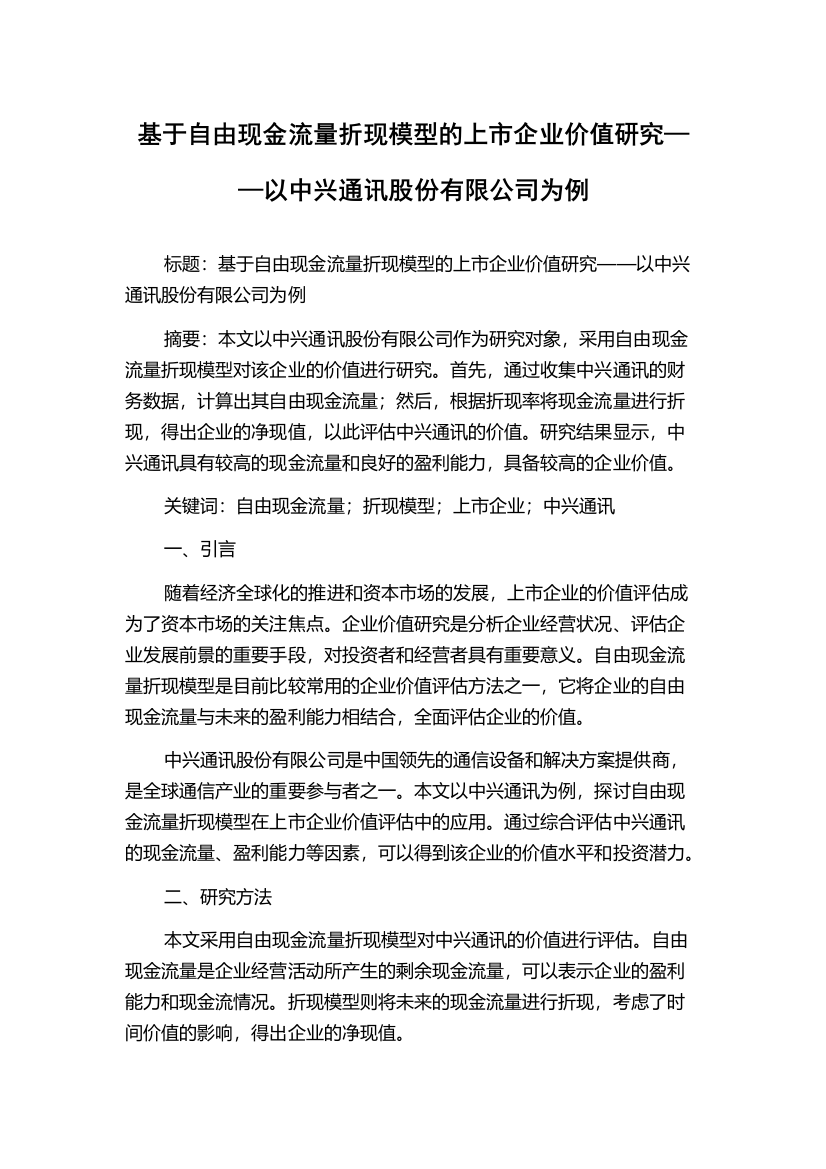 基于自由现金流量折现模型的上市企业价值研究——以中兴通讯股份有限公司为例

标题：基于自由现金流量折现模型的上市企业价值研究——以中兴通讯股份有限公司为例

摘要：本文以中兴通讯股份有限公司作为研究对象，采用自由现金流量折现模型对该企业的价值进行研究。首先，通过收集中兴通讯的财务数据，计算出其自由现金流量；然后，根据折现率将现金流量进行折现，得出企业的净现值，以此评估中兴通讯的价值。研究结果显示，中兴通讯具有较高的现金流量和良好的盈利能力，具备较高的企业价值。

关键词：自由现金流量；折现模型；上市企业；中兴通讯

一、引言

随着经济全球化的推进和资本市场的发展，上市企业的价值评估成为了资本市场的关注焦点。企业价值研究是分析企业经营状况、评估企业发展前景的重要手段，对投资者和经营者具有重要意义。自由现金流量折现模型是目前比较常用的企业价值评估方法之一，它将企业的自由现金流量与未来的盈利能力相结合，全面评估企业的价值。

中兴通讯股份有限公司是中国领先的通信设备和解决方案提供商，是全球通信产业的重要参与者之一。本文以中兴通讯为例，探讨自由现金流量折现模型在上市企业价值评估中的应用。通过综合评估中兴通讯的现金流量、盈利能力等因素，可以得到该企业的价值水平和投资潜力。

二、研究方法

本文采用自由现金流量折现模型对中兴通讯的价值进行评估。自由现金流量是企业经营活动所产生的剩余现金流量，可以表示企业的盈利能力和现金流情况。折现模型则将未来的现金流量进行折现，考虑了时间价值的影响，得出企业的净现值。